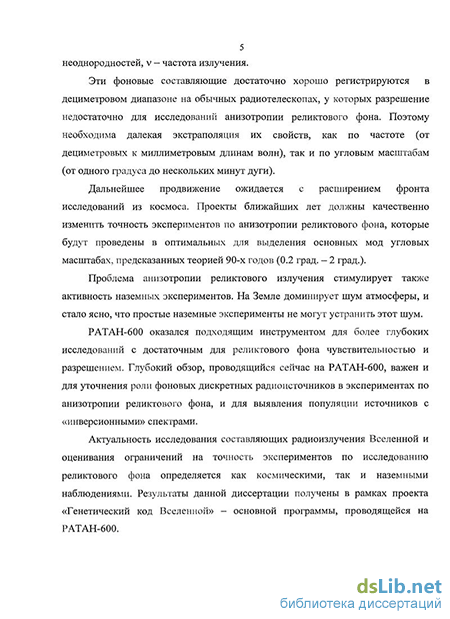 5

неоднородностей, ν – частота излучения.

Эти фоновые составляющие достаточно хорошо регистрируются в дециметровом диапазоне на обычных радиотелескопах, у которых разрешение недостаточно для исследований анизотропии реликтового фона. Поэтому необходима далекая экстраполяция их свойств, как по частоте (от дециметровых к миллиметровым длинам волн), так и по угловым масштабам (от одного градуса до нескольких минут дуги).

Дальнейшее продвижение ожидается с расширением фронта исследований из космоса. Проекты ближайших лет должны качественно изменить точность экспериментов по анизотропии реликтового фона, которые будут проведены в оптимальных для выделения основных мод угловых масштабах, предсказанных теорией 90-х годов (0.2 град. – 2 град.).

Проблема анизотропии реликтового излучения стимулирует также активность наземных экспериментов. На Земле доминирует шум атмосферы, и стало ясно, что простые наземные эксперименты не могут устранить этот шум.

РАТАН-600 оказался подходящим инструментом для более глубоких исследований с достаточным для реликтового фона чувствительностью и разрешением. Глубокий обзор, проводящийся сейчас на РАТАН-600, важен и для уточнения роли фоновых дискретных радиоисточников в экспериментах по анизотропии реликтового фона, и для выявления популяции источников с «инверсионными» спектрами.

Актуальность исследования составляющих радиоизлучения Вселенной и оценивания ограничений на точность экспериментов по исследованию реликтового фона определяется как космическими, так и наземными наблюдениями. Результаты данной диссертации получены в рамках проекта «Генетический код Вселенной» – основной программы, проводящейся на РАТАН-600.

dsLib.net
библиотека диссертаций